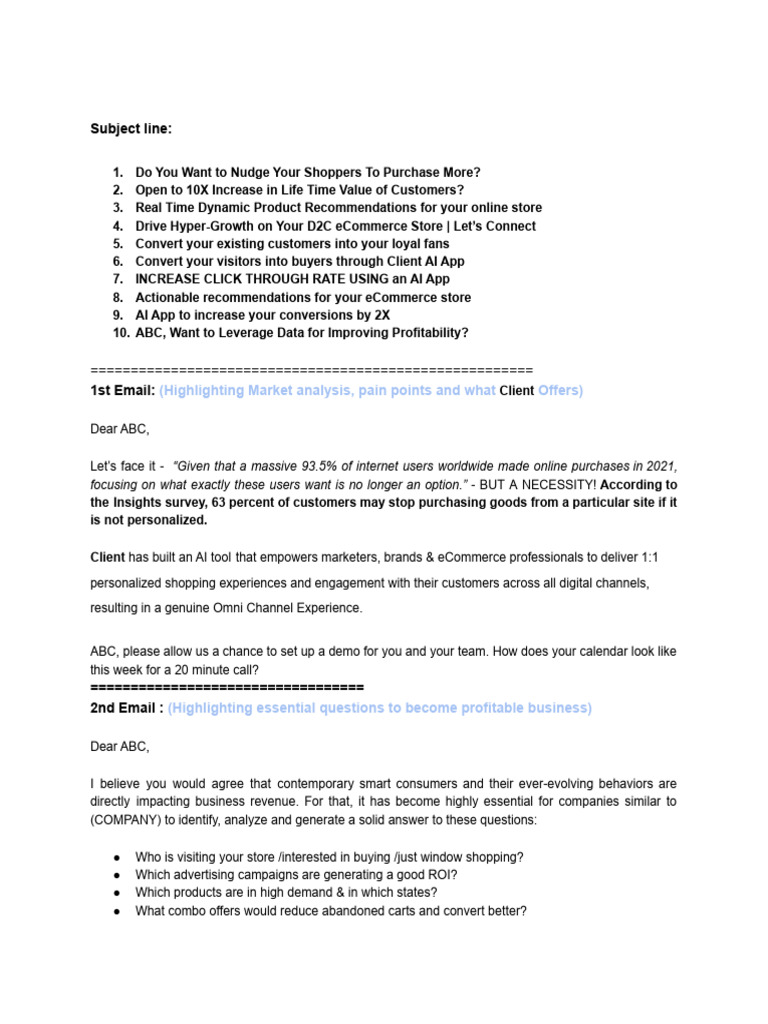 Subject line:

1. Do You Want to Nudge Your Shoppers To Purchase More?
2. Open to 10X Increase in Life Time Value of Customers?
3. Real Time Dynamic Product Recommendations for your online store
4. Drive Hyper-Growth on Your D2C eCommerce Store | Let's Connect
5. Convert your existing customers into your loyal fans
6. Convert your visitors into buyers through Client AI App
7. INCREASE CLICK THROUGH RATE USING an AI App
8. Actionable recommendations for your eCommerce store
9. AI App to increase your conversions by 2X
10. ABC, Want to Leverage Data for Improving Profitability?

=======================================================
1st Email: (Highlighting Market analysis, pain points and what Client Offers)

Dear ABC,

Let's face it - "Given that a massive 93.5% of internet users worldwide made online purchases in 2021, focusing on what exactly these users want is no longer an option." - BUT A NECESSITY! According to the Insights survey, 63 percent of customers may stop purchasing goods from a particular site if it is not personalized.

Client has built an AI tool that empowers marketers, brands & eCommerce professionals to deliver 1:1 personalized shopping experiences and engagement with their customers across all digital channels, resulting in a genuine Omni Channel Experience.

ABC, please allow us a chance to set up a demo for you and your team. How does your calendar look like this week for a 20 minute call?
==================================
2nd Email : (Highlighting essential questions to become profitable business)

Dear ABC,

I believe you would agree that contemporary smart consumers and their ever-evolving behaviors are directly impacting business revenue. For that, it has become highly essential for companies similar to (COMPANY) to identify, analyze and generate a solid answer to these questions:

● Who is visiting your store /interested in buying /just window shopping?
● Which advertising campaigns are generating a good ROI?
● Which products are in high demand & in which states?
● What combo offers would reduce abandoned carts and convert better?